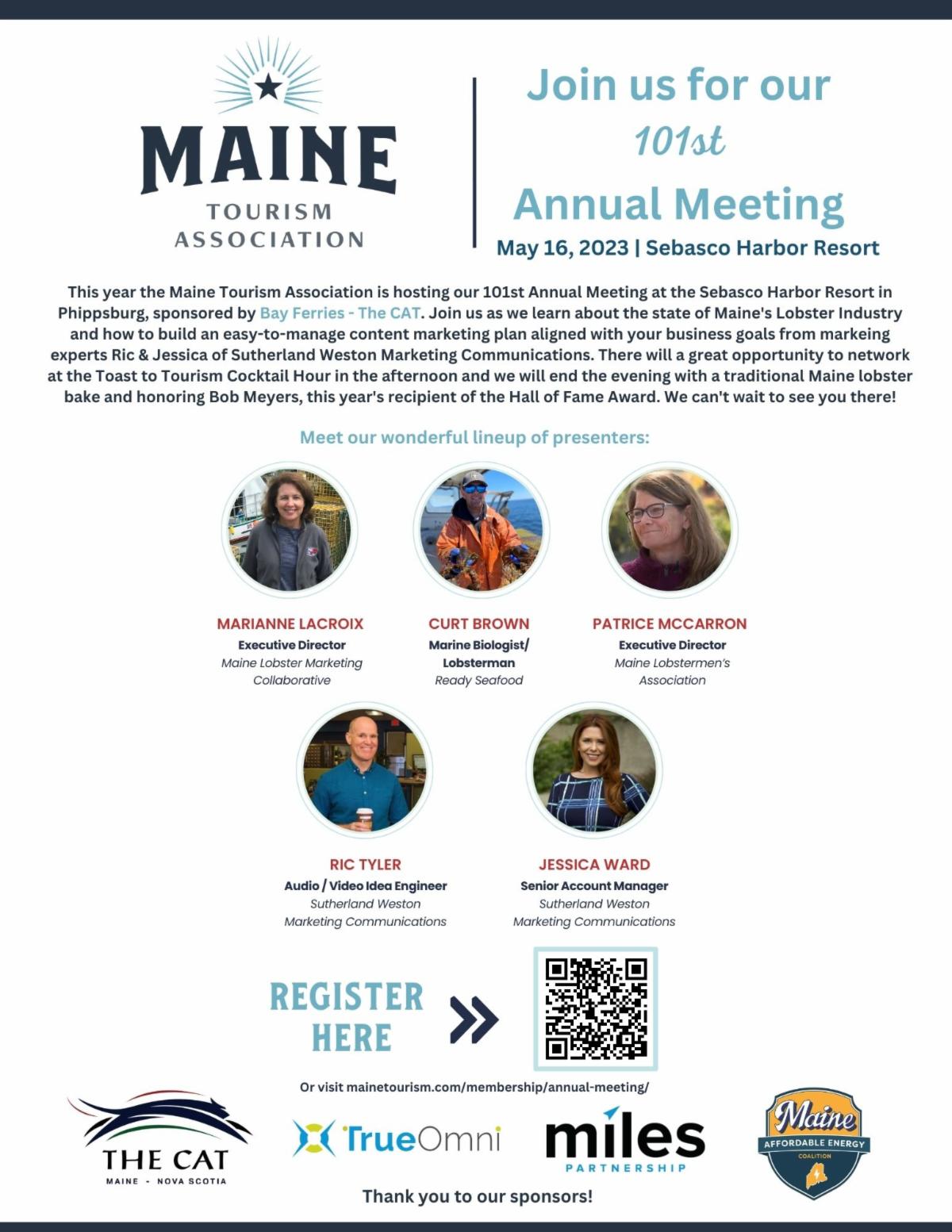 MAINE
TOURISM
ASSOCIATION

Join us for our
101st
Annual Meeting
May 16, 2023 | Sebasco Harbor Resort

This year the Maine Tourism Association is hosting our 101st Annual Meeting at the Sebasco Harbor Resort in Phippsburg, sponsored by Bay Ferries - The CAT. Join us as we learn about the state of Maine's Lobster Industry and how to build an easy-to-manage content marketing plan aligned with your business goals from markeing experts Ric & Jessica of Sutherland Weston Marketing Communications. There will a great opportunity to network at the Toast to Tourism Cocktail Hour in the afternoon and we will end the evening with a traditional Maine lobster bake and honoring Bob Meyers, this year's recipient of the Hall of Fame Award. We can't wait to see you there!

Meet our wonderful lineup of presenters:

MARIANNE LACROIX
Executive Director
Maine Lobster Marketing Collaborative

CURT BROWN
Marine Biologist/ Lobsterman
Ready Seafood

PATRICE MCCARRON
Executive Director
Maine Lobstermen's Association

RIC TYLER
Audio / Video Idea Engineer
Sutherland Weston Marketing Communications

JESSICA WARD
Senior Account Manager
Sutherland Weston Marketing Communications

REGISTER HERE

Or visit mainetourism.com/membership/annual-meeting/

THE CAT
MAINE - NOVA SCOTIA

TrueOmni

miles
PARTNERSHIP

Maine
AFFORDABLE ENERGY
COALITION

Thank you to our sponsors!